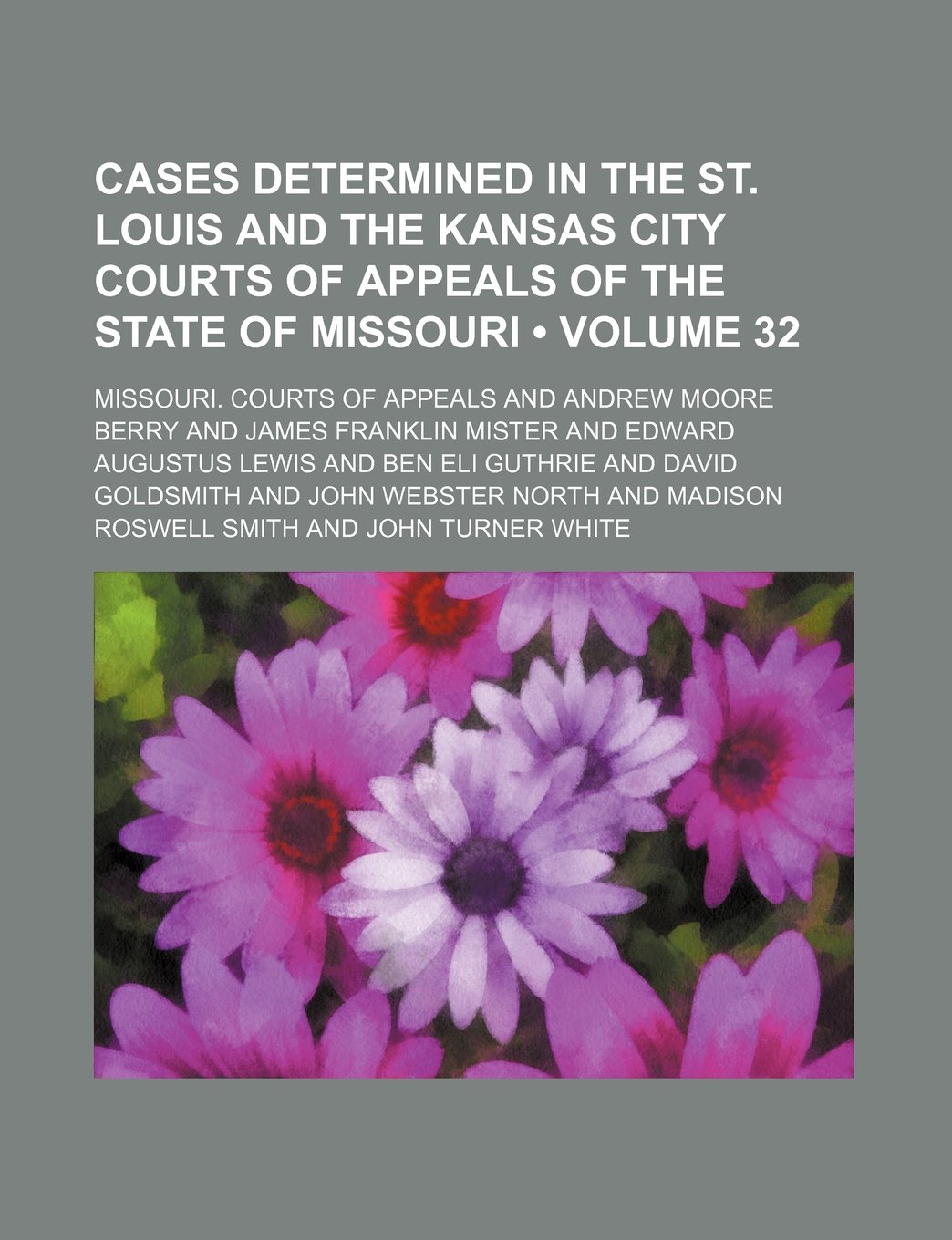 CASES DETERMINED IN THE ST. LOUIS AND THE KANSAS CITY COURTS OF APPEALS OF THE STATE OF MISSOURI • VOLUME 32

MISSOURI. COURTS OF APPEALS AND ANDREW MOORE BERRY AND JAMES FRANKLIN MISTER AND EDWARD AUGUSTUS LEWIS AND BEN ELI GUTHRIE AND DAVID GOLDSMITH AND JOHN WEBSTER NORTH AND MADISON ROSWELL SMITH AND JOHN TURNER WHITE